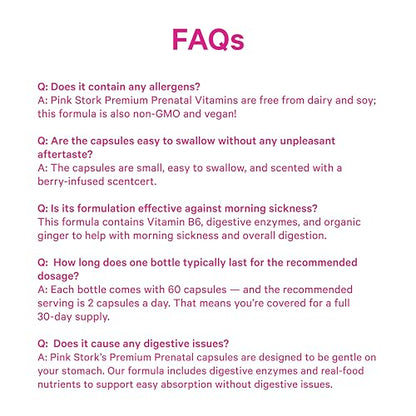 FAQs

Q: Does it contain any allergens?
A: Pink Stork Premium Prenatal Vitamins are free from dairy and soy; this formula is also non-GMO and vegan!

Q: Are the capsules easy to swallow without any unpleasant aftertaste?
A: The capsules are small, easy to swallow, and scented with a berry-infused scentcert.

Q: Is its formulation effective against morning sickness?
This formula contains Vitamin B6, digestive enzymes, and organic ginger to help with morning sickness and overall digestion.

Q:  How long does one bottle typically last for the recommended dosage?
A: Each bottle comes with 60 capsules — and the recommended serving is 2 capsules a day. That means you're covered for a full 30-day supply.

Q:  Does it cause any digestive issues?
A: Pink Stork's Premium Prenatal capsules are designed to be gentle on your stomach. Our formula includes digestive enzymes and real-food nutrients to support easy absorption without digestive issues.